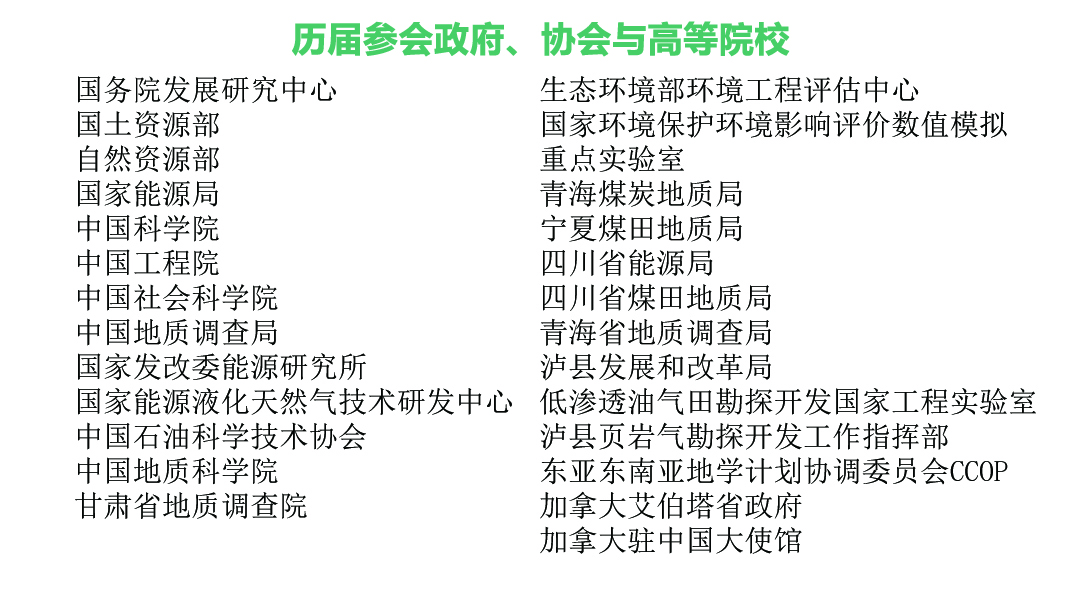 历届参会政府、协会与高等院校

国务院发展研究中心
国土资源部
自然资源部
国家能源局
中国科学院
中国工程院
中国社会科学院
中国地质调查局
国家发改委能源研究所
国家能源液化天然气技术研发中心
中国石油科学技术协会
中国地质科学院
甘肃省地质调查院

生态环境部环境工程评估中心
国家环境保护环境影响评价数值模拟重点实验室
青海煤炭地质局
宁夏煤田地质局
四川省能源局
四川省煤田地质局
青海省地质调查局
泸县发展和改革局
低渗透油气田勘探开发国家工程实验室
泸县页岩气勘探开发工作指挥部
东亚东南亚地学计划协调委员会CCOP
加拿大艾伯塔省政府
加拿大驻中国大使馆